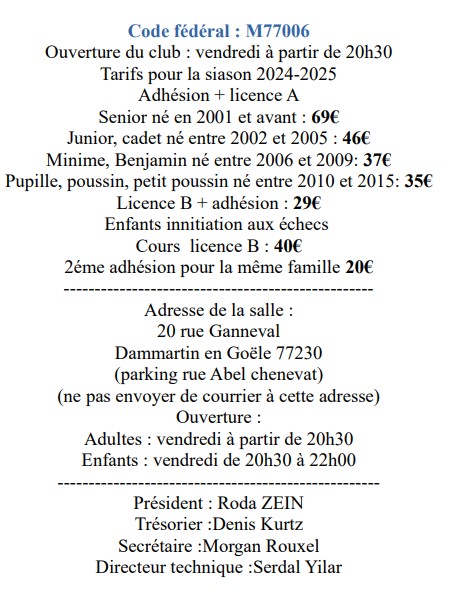 Code fédéral : M77006
Ouverture du club : vendredi à partir de 20h30
Tarifs pour la siason 2024-2025
Adhésion + licence A
Senior né en 2001 et avant : 69€
Junior, cadet né entre 2002 et 2005 : 46€
Minime, Benjamin né entre 2006 et 2009: 37€
Pupille, poussin, petit poussin né entre 2010 et 2015: 35€
Licence B + adhésion : 29€
Enfants innitiation aux échecs
Cours licence B : 40€
2éme adhésion pour la même famille 20€
--------------------------------------------------
Adresse de la salle :
20 rue Ganneval
Dammartin en Goële 77230
(parking rue Abel chenevat)
(ne pas envoyer de courrier à cette adresse)
Ouverture :
Adultes : vendredi à partir de 20h30
Enfants : vendredi de 20h30 à 22h00
--------------------------------------------------
Président : Roda ZEIN
Trésorier :Denis Kurtz
Secrétaire :Morgan Rouxel
Directeur technique :Serdal Yilar